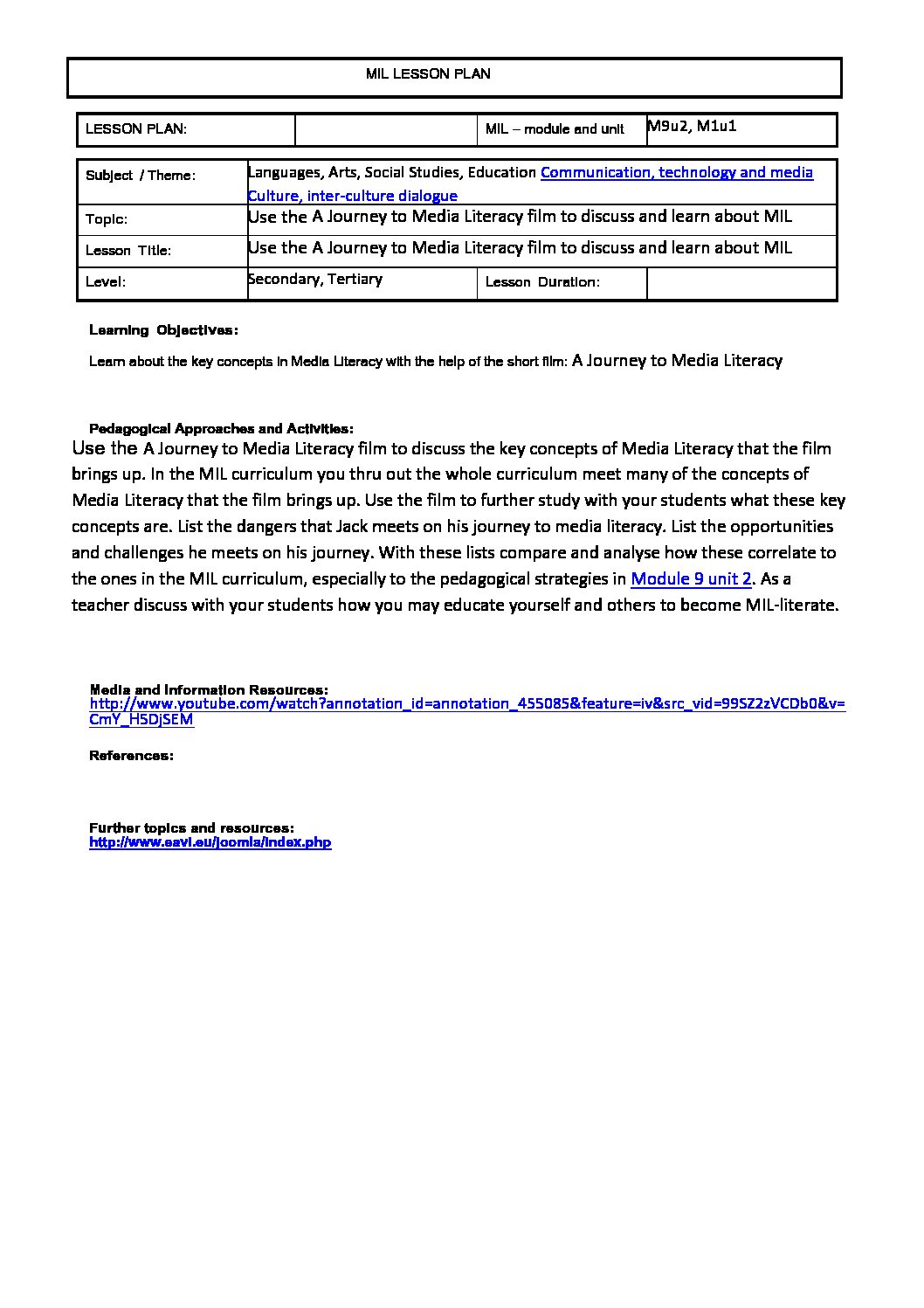 MIL LESSON PLAN

| LESSON PLAN: | | MIL – module and unit | M9u2, M1u1 |
|---|---|---|---|

| Subject / Theme: | Languages, Arts, Social Studies, Education Communication, technology and media Culture, inter-culture dialogue | | |
|---|---|---|---|
| Topic: | Use the A Journey to Media Literacy film to discuss and learn about MIL | | |
| Lesson Title: | Use the A Journey to Media Literacy film to discuss and learn about MIL | | |
| Level: | Secondary, Tertiary | Lesson Duration: | |

Learning Objectives:

Learn about the key concepts in Media Literacy with the help of the short film: A Journey to Media Literacy

Pedagogical Approaches and Activities:
Use the A Journey to Media Literacy film to discuss the key concepts of Media Literacy that the film brings up. In the MIL curriculum you thru out the whole curriculum meet many of the concepts of Media Literacy that the film brings up. Use the film to further study with your students what these key concepts are. List the dangers that Jack meets on his journey to media literacy. List the opportunities and challenges he meets on his journey. With these lists compare and analyse how these correlate to the ones in the MIL curriculum, especially to the pedagogical strategies in Module 9 unit 2. As a teacher discuss with your students how you may educate yourself and others to become MIL-literate.

Media and Information Resources:
http://www.youtube.com/watch?annotation_id=annotation_455085&feature=iv&src_vid=99SZ2zVCDb0&v=CmY_H5DjSEM

References:

Further topics and resources:
http://www.eavi.eu/joomla/index.php